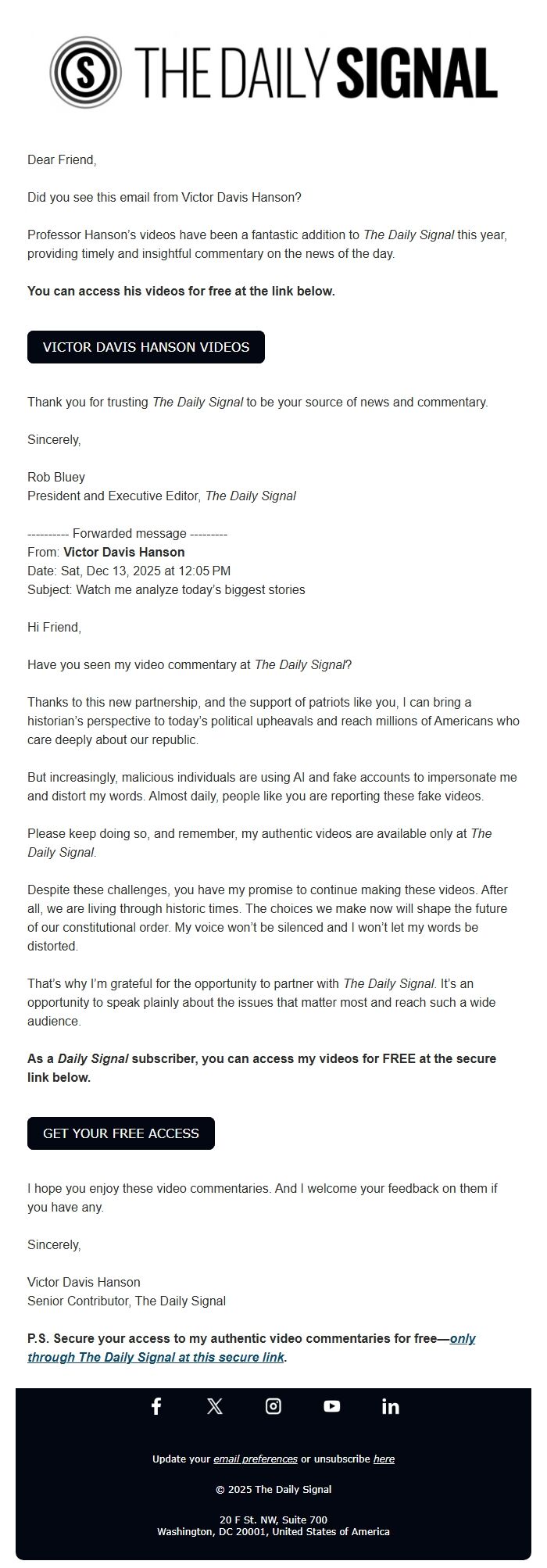 THE DAILY SIGNAL

Dear Friend,

Did you see this email from Victor Davis Hanson?

Professor Hanson's videos have been a fantastic addition to The Daily Signal this year, providing timely and insightful commentary on the news of the day.

You can access his videos for free at the link below.

VICTOR DAVIS HANSON VIDEOS

Thank you for trusting The Daily Signal to be your source of news and commentary.

Sincerely,

Rob Bluey
President and Executive Editor, The Daily Signal

---------- Forwarded message ---------
From: Victor Davis Hanson
Date: Sat, Dec 13, 2025 at 12:05 PM
Subject: Watch me analyze today's biggest stories

Hi Friend,

Have you seen my video commentary at The Daily Signal?

Thanks to this new partnership, and the support of patriots like you, I can bring a historian's perspective to today's political upheavals and reach millions of Americans who care deeply about our republic.

But increasingly, malicious individuals are using AI and fake accounts to impersonate me and distort my words. Almost daily, people like you are reporting these fake videos.

Please keep doing so, and remember, my authentic videos are available only at The Daily Signal.

Despite these challenges, you have my promise to continue making these videos. After all, we are living through historic times. The choices we make now will shape the future of our constitutional order. My voice won't be silenced and I won't let my words be distorted.

That's why I'm grateful for the opportunity to partner with The Daily Signal. It's an opportunity to speak plainly about the issues that matter most and reach such a wide audience.

As a Daily Signal subscriber, you can access my videos for FREE at the secure link below.

GET YOUR FREE ACCESS

I hope you enjoy these video commentaries. And I welcome your feedback on them if you have any.

Sincerely,

Victor Davis Hanson
Senior Contributor, The Daily Signal

P.S. Secure your access to my authentic video commentaries for free—only through The Daily Signal at this secure link.

Update your email preferences or unsubscribe here

© 2025 The Daily Signal

20 F St. NW, Suite 700
Washington, DC 20001, United States of America